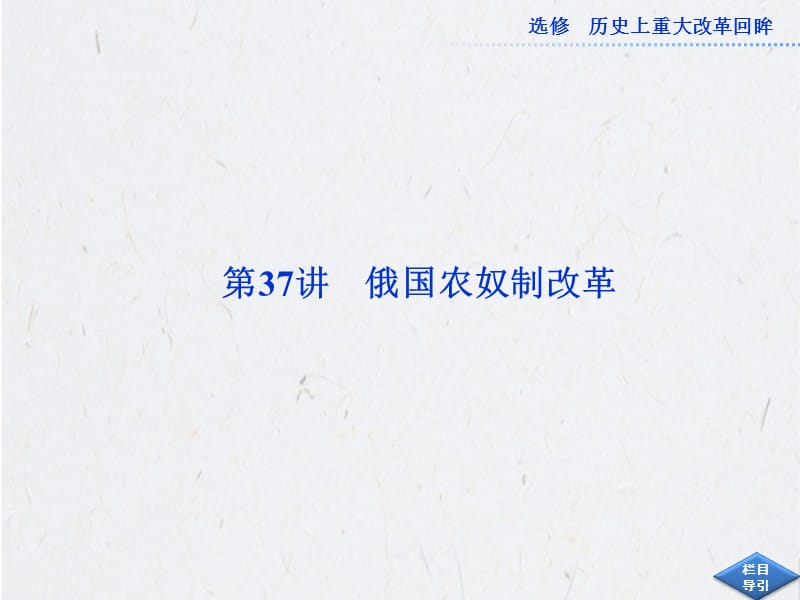 选修　历史上重大改革回眸

第37讲　俄国农奴制改革

栏目导引